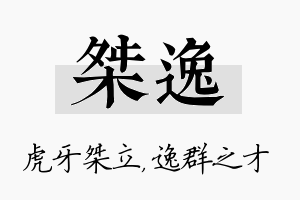 桀逸

虎牙桀立，逸群之才